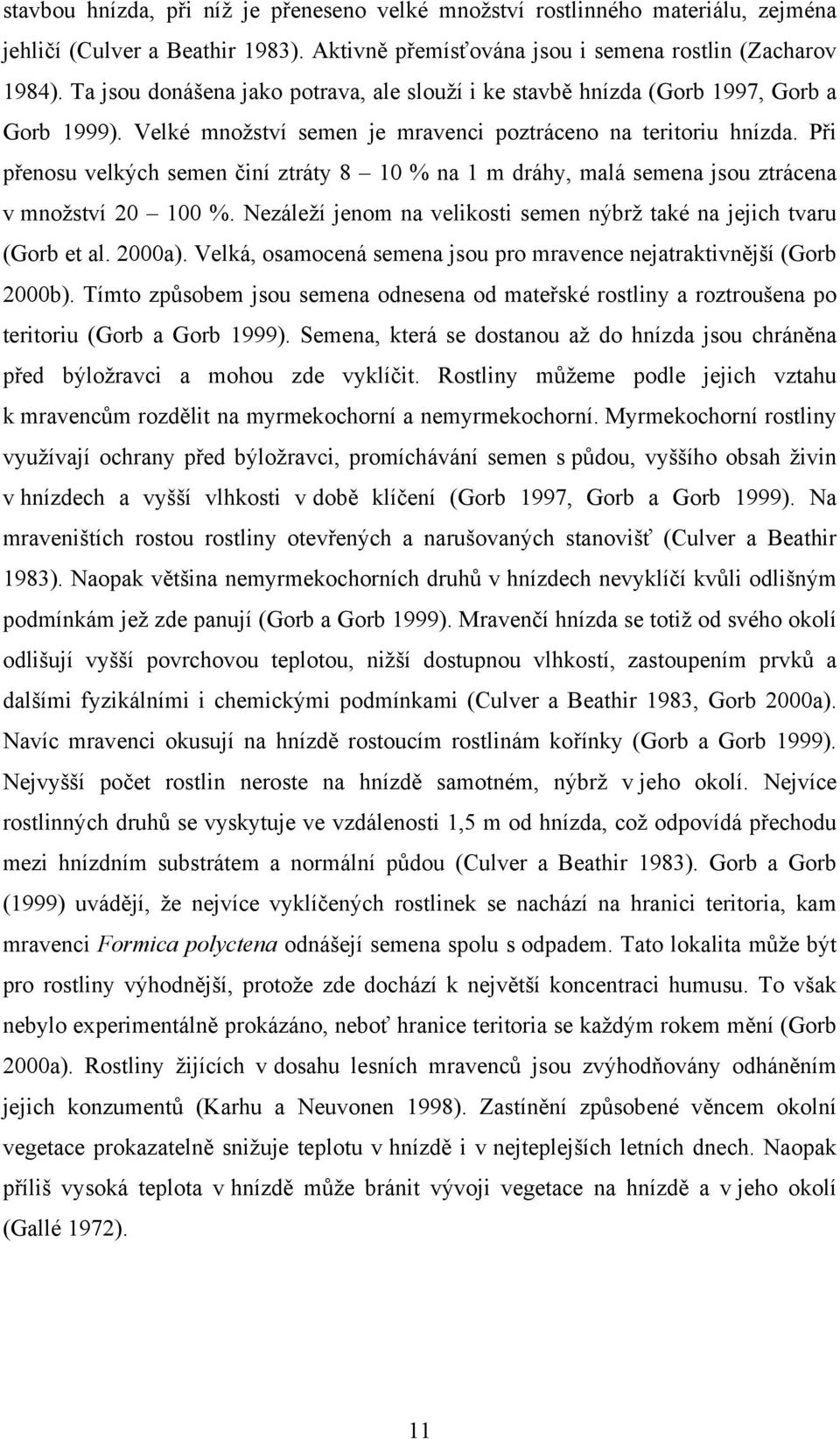 stavbou hnízda, při níž je přeneseno velké množství rostlinného materiálu, zejména jehličí (Culver a Beathir 1983). Aktivně přemísťována jsou i semena rostlin (Zacharov 1984). Ta jsou donášena jako potrava, ale slouží i ke stavbě hnízda (Gorb 1997, Gorb a Gorb 1999). Velké množství semen je mravenci poztráceno na teritoriu hnízda. Při přenosu velkých semen činí ztráty 8 – 10 % na 1 m dráhy, malá semena jsou ztrácena v množství 20 – 100 %. Nezáleží jenom na velikosti semen nýbrž také na jejich tvaru (Gorb et al. 2000a). Velká, osamocená semena jsou pro mravence nejatraktivnější (Gorb 2000b). Tímto způsobem jsou semena odnesena od mateřské rostliny a roztroušena po teritoriu (Gorb a Gorb 1999). Semena, která se dostanou až do hnízda jsou chráněna před býložravci a mohou zde vyklíčit. Rostliny můžeme podle jejich vztahu k mravencům rozdělit na myrmekochorní a nemyrmekochorní. Myrmekochorní rostliny využívají ochrany před býložravci, promíchávání semen s půdou, vyššího obsah živin v hnízdech a vyšší vlhkosti v době klíčení (Gorb 1997, Gorb a Gorb 1999). Na mraveništích rostou rostliny otevřených a narušovaných stanovišť (Culver a Beathir 1983). Naopak většina nemyrmekochorních druhů v hnízdech nevyklíčí kvůli odlišným podmínkám jež zde panují (Gorb a Gorb 1999). Mravenčí hnízda se totiž od svého okolí odlišují vyšší povrchovou teplotou, nižší dostupnou vlhkostí, zastoupením prvků a dalšími fyzikálními i chemickými podmínkami (Culver a Beathir 1983, Gorb 2000a). Navíc mravenci okusují na hnízdě rostoucím rostlinám kořínky (Gorb a Gorb 1999). Nejvyšší počet rostlin neroste na hnízdě samotném, nýbrž v jeho okolí. Nejvíce rostlinných druhů se vyskytuje ve vzdálenosti 1,5 m od hnízda, což odpovídá přechodu mezi hnízdním substrátem a normální půdou (Culver a Beathir 1983). Gorb a Gorb (1999) uvádějí, že nejvíce vyklíčených rostlinek se nachází na hranici teritoria, kam mravenci Formica polyctena odnášejí semena spolu s odpadem. Tato lokalita může být pro rostliny výhodnější, protože zde dochází k největší koncentraci humusu. To však nebylo experimentálně prokázáno, neboť hranice teritoria se každým rokem mění (Gorb 2000a). Rostliny žijících v dosahu lesních mravenců jsou zvýhodňovány odháněním jejich konzumentů (Karhu a Neuvonen 1998). Zastínění způsobené věncem okolní vegetace prokazatelně snižuje teplotu v hnízdě i v nejteplejších letních dnech. Naopak příliš vysoká teplota v hnízdě může bránit vývoji vegetace na hnízdě a v jeho okolí (Gallé 1972).

11